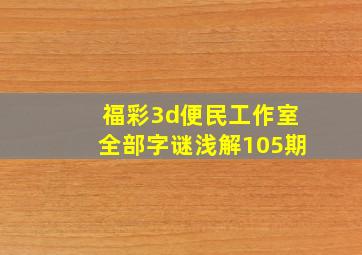 福彩3d便民工作室
全部字谜浅解105期